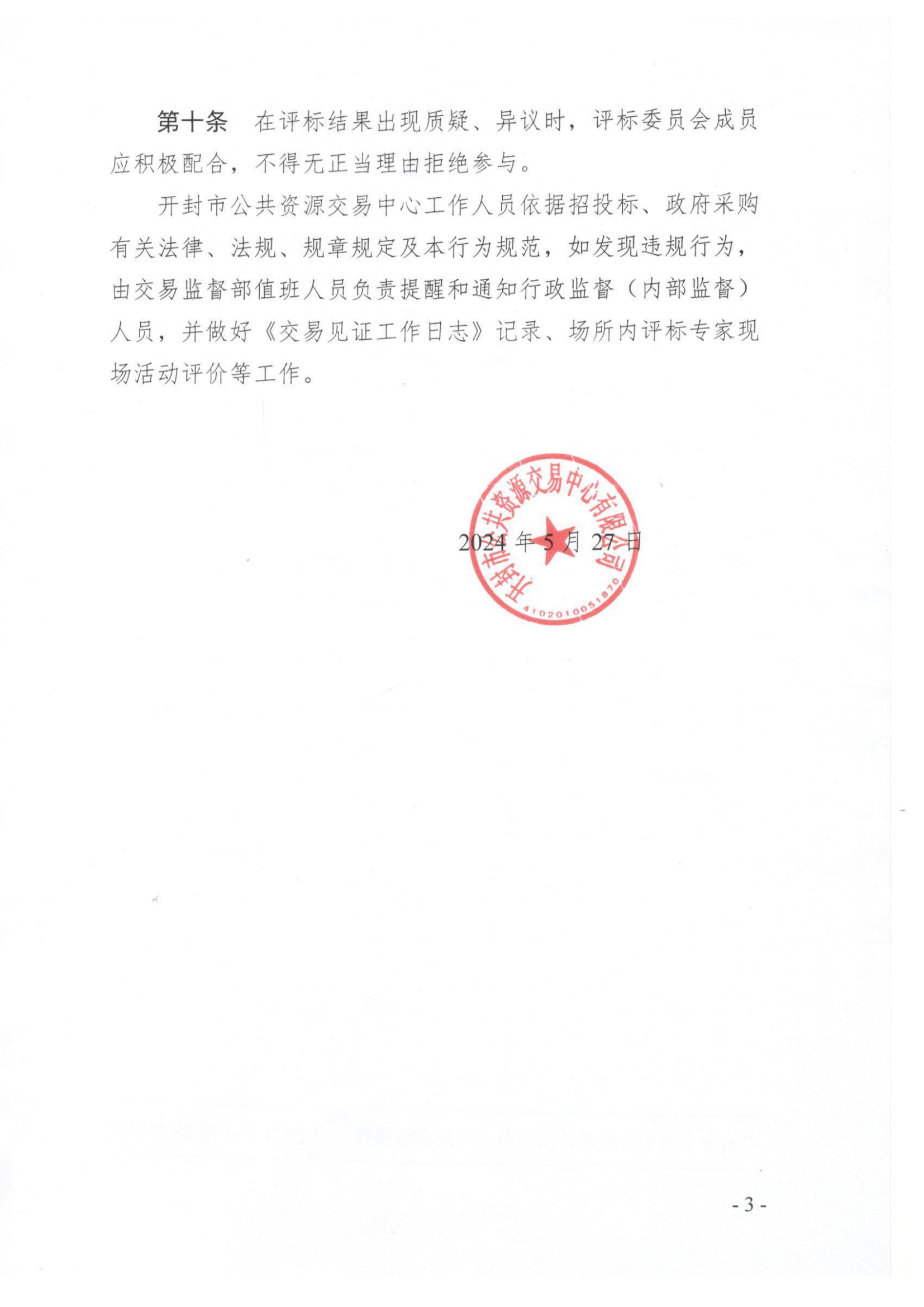 第十条 在评标结果出现质疑、异议时，评标委员会成员应积极配合，不得无正当理由拒绝参与。

开封市公共资源交易中心工作人员依据招投标、政府采购有关法律、法规、规章规定及本行为规范，如发现违规行为，由交易监督部值班人员负责提醒和通知行政监督（内部监督）人员，并做好《交易见证工作日志》记录、场所内评标专家现场活动评价等工作。

开封市公共资源交易中心有限公司
4102010051870

2024 年 5 月 27 日

- 3 -